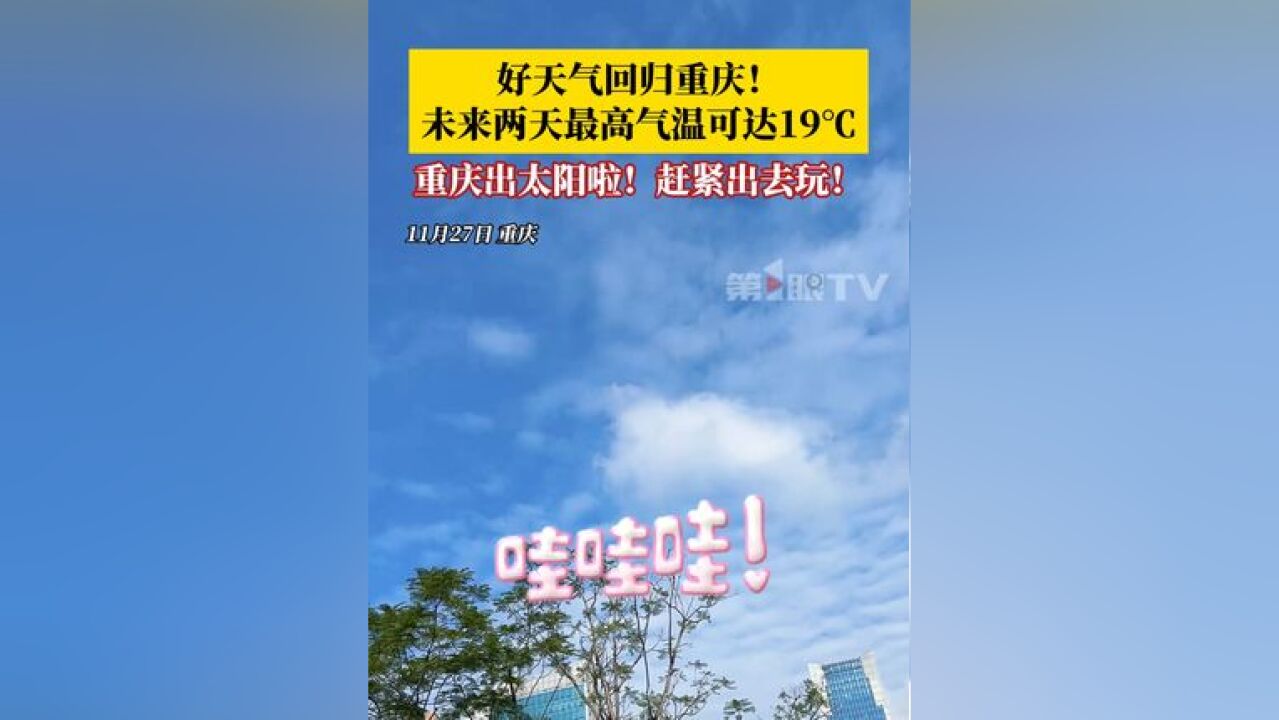 好天气回归重庆！
未来两天最高气温可达19°C

重庆出太阳啦！赶紧出去玩！

11月27日 重庆

第1眼TV

哇哇哇！